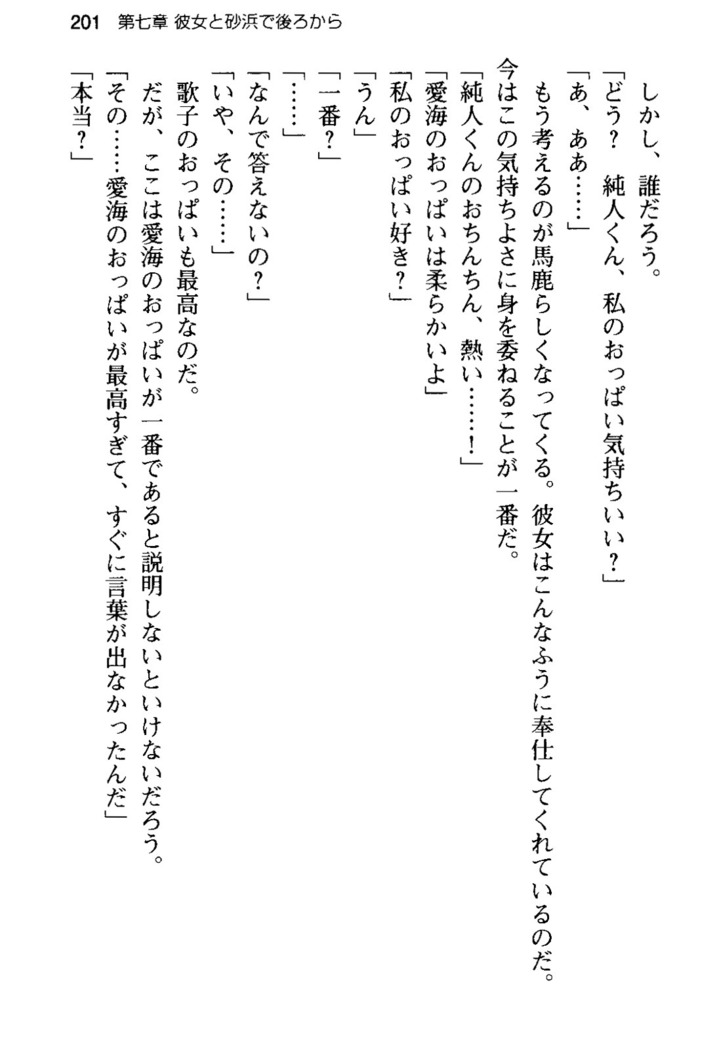 201　第七章 彼女と砂浜で後ろから

しかし、誰だろう。

「どう？　純人くん、私のおっぱい気持ちいい？」

「あ、ああ……」

もう考えるのが馬鹿らしくなってくる。彼女はこんなふうに奉仕してくれているのだ。今はこの気持ちよさに身を委ねることが一番だ。

「純人くんのおちんちん、熱い……！」

「愛海のおっぱいは柔らかいよ」

「私のおっぱい好き？」

「うん」

「一番？」

「……」

「なんで答えないの？」

「いや、その……」

歌子のおっぱいも最高なのだ。

だが、ここは愛海のおっぱいが一番であると説明しないといけないだろう。

「その……愛海のおっぱいが最高すぎて、すぐに言葉が出なかったんだ」

「本当？」